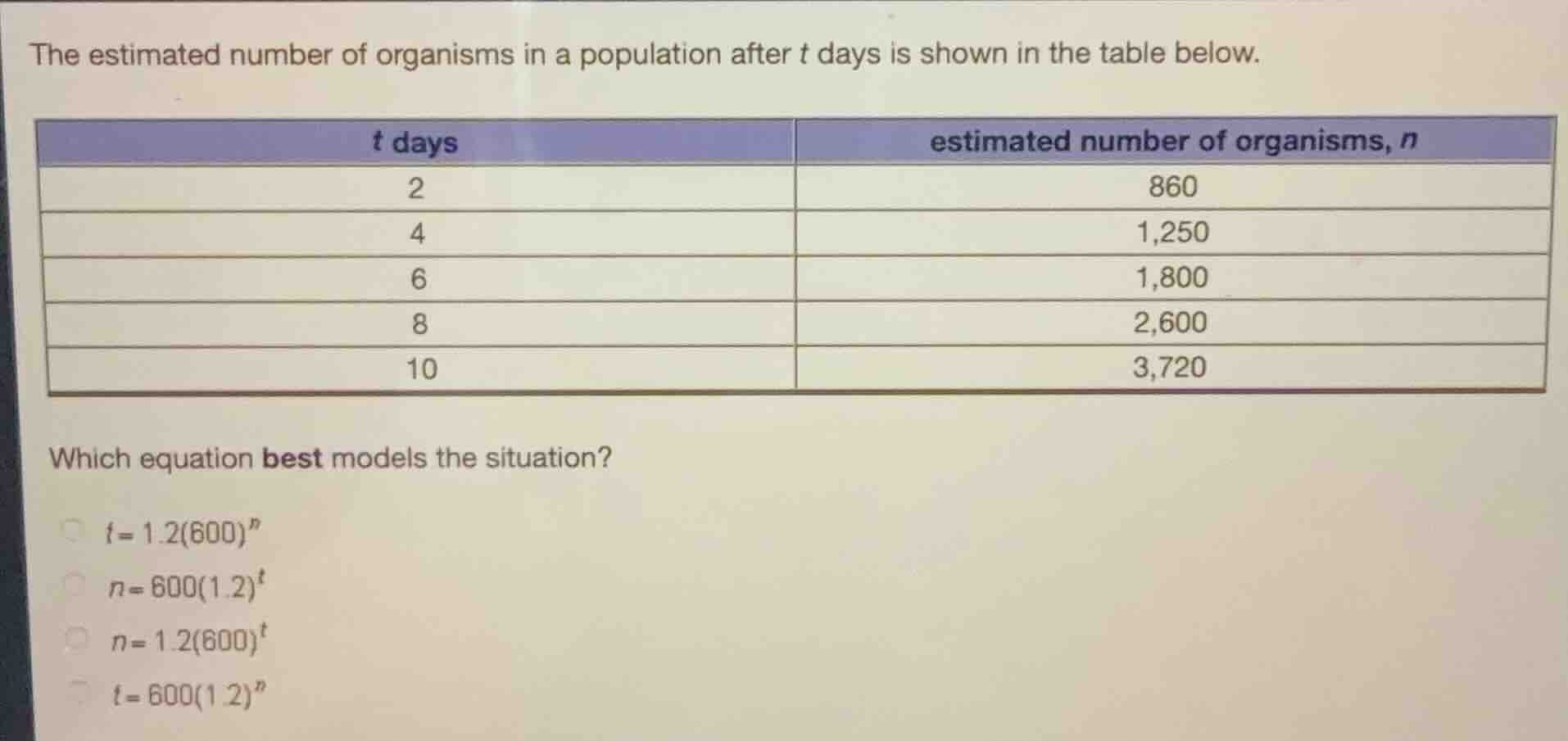 The estimated number of organisms in a population after $t$ days is shown in the table below.

| $t$ days | estimated number of organisms, $n$ |
|---|---|
| 2 | 860 |
| 4 | 1,250 |
| 6 | 1,800 |
| 8 | 2,600 |
| 10 | 3,720 |

Which equation **best** models the situation?

$t = 1.2(600)^n$

$n = 600(1.2)^t$

$n = 1.2(600)^t$

$t = 600(1.2)^n$